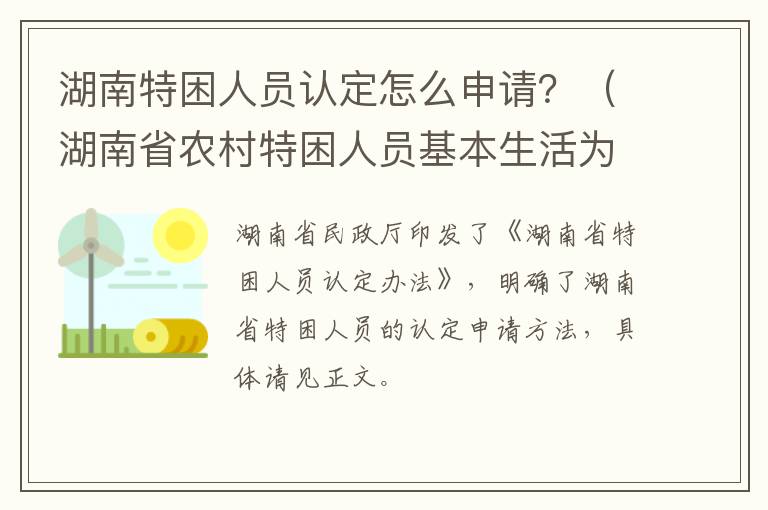 湖南特困人员认定怎么申请？（湖南省农村特困人员基本生活为

湖南省民政厅印发了《湖南省特困人员认定办法》，明确了湖南省特困人员的认定申请方法，具体请见正文。